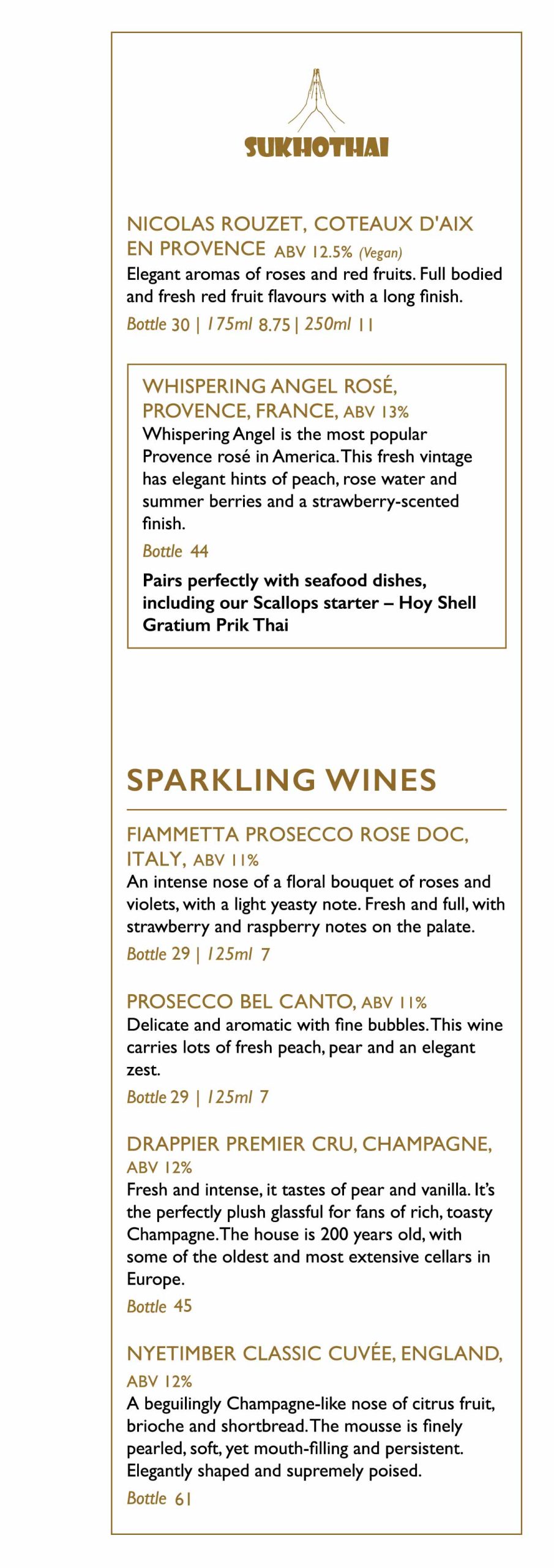 SUKHOTHAI

NICOLAS ROUZET, COTEAUX D'AIX EN PROVENCE ABV 12.5% (Vegan)
Elegant aromas of roses and red fruits. Full bodied and fresh red fruit flavours with a long finish.
Bottle 30 | 175ml 8.75 | 250ml 11

WHISPERING ANGEL ROSÉ, PROVENCE, FRANCE, ABV 13%
Whispering Angel is the most popular Provence rosé in America. This fresh vintage has elegant hints of peach, rose water and summer berries and a strawberry-scented finish.
Bottle 44
Pairs perfectly with seafood dishes, including our Scallops starter – Hoy Shell Gratium Prik Thai

SPARKLING WINES

FIAMMETTA PROSECCO ROSE DOC, ITALY, ABV 11%
An intense nose of a floral bouquet of roses and violets, with a light yeasty note. Fresh and full, with strawberry and raspberry notes on the palate.
Bottle 29 | 125ml 7

PROSECCO BEL CANTO, ABV 11%
Delicate and aromatic with fine bubbles. This wine carries lots of fresh peach, pear and an elegant zest.
Bottle 29 | 125ml 7

DRAPPIER PREMIER CRU, CHAMPAGNE, ABV 12%
Fresh and intense, it tastes of pear and vanilla. It's the perfectly plush glassful for fans of rich, toasty Champagne. The house is 200 years old, with some of the oldest and most extensive cellars in Europe.
Bottle 45

NYETIMBER CLASSIC CUVÉE, ENGLAND, ABV 12%
A beguilingly Champagne-like nose of citrus fruit, brioche and shortbread. The mousse is finely pearled, soft, yet mouth-filling and persistent. Elegantly shaped and supremely poised.
Bottle 61